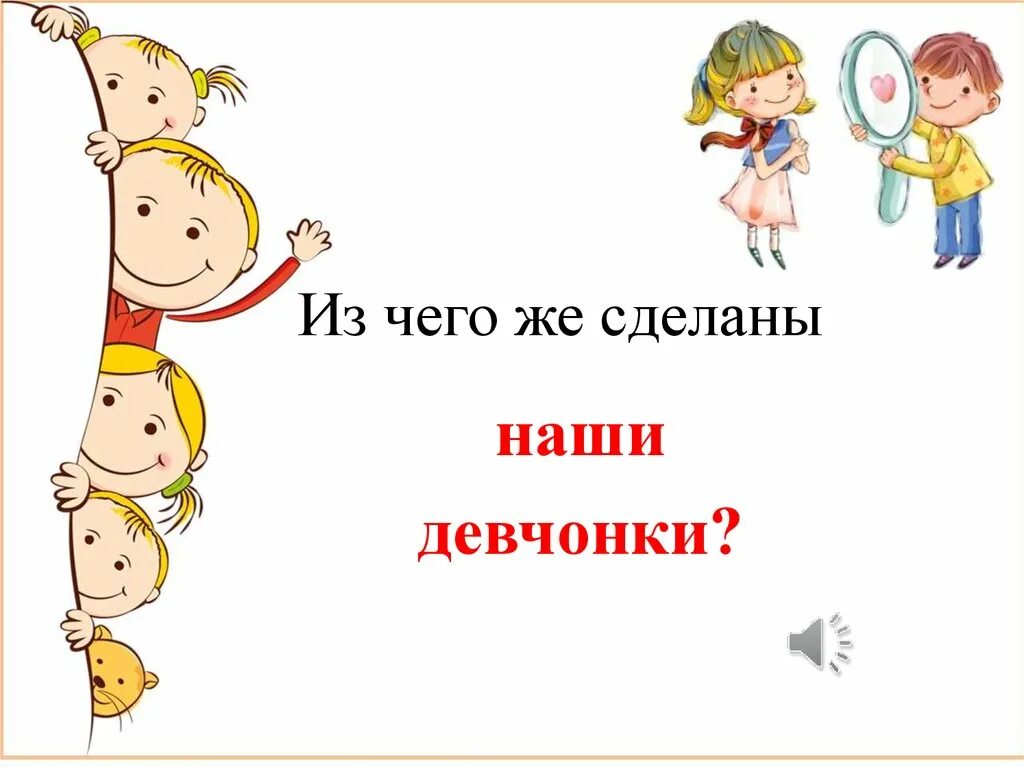 Из чего же сделаны

наши

девчонки?